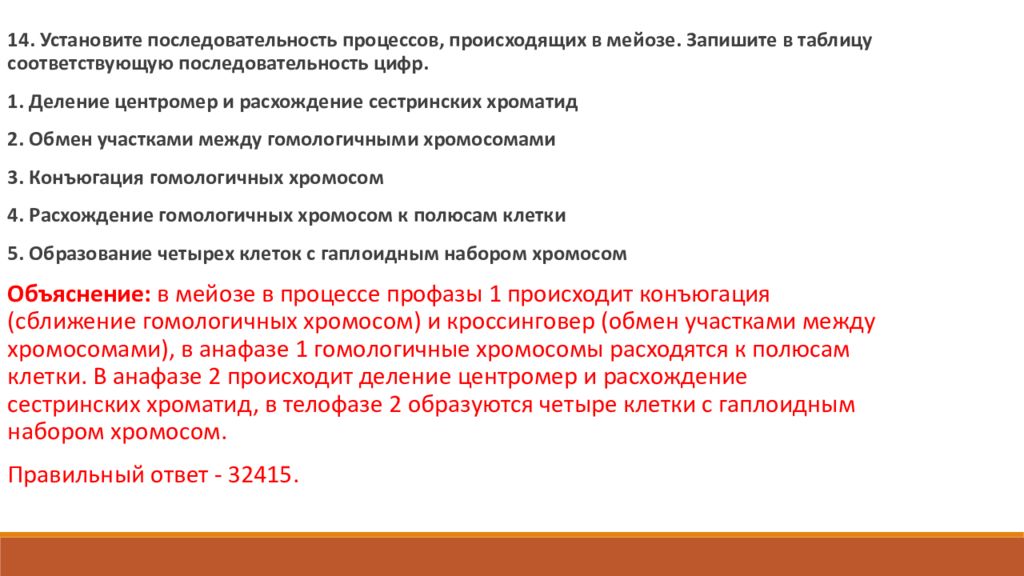 14. Установите последовательность процессов, происходящих в мейозе. Запишите в таблицу соответствующую последовательность цифр.

1. Деление центромер и расхождение сестринских хроматид

2. Обмен участками между гомологичными хромосомами

3. Конъюгация гомологичных хромосом

4. Расхождение гомологичных хромосом к полюсам клетки

5. Образование четырех клеток с гаплоидным набором хромосом

Объяснение: в мейозе в процессе профазы 1 происходит конъюгация (сближение гомологичных хромосом) и кроссинговер (обмен участками между хромосомами), в анафазе 1 гомологичные хромосомы расходятся к полюсам клетки. В анафазе 2 происходит деление центромер и расхождение сестринских хроматид, в телофазе 2 образуются четыре клетки с гаплоидным набором хромосом.

Правильный ответ - 32415.